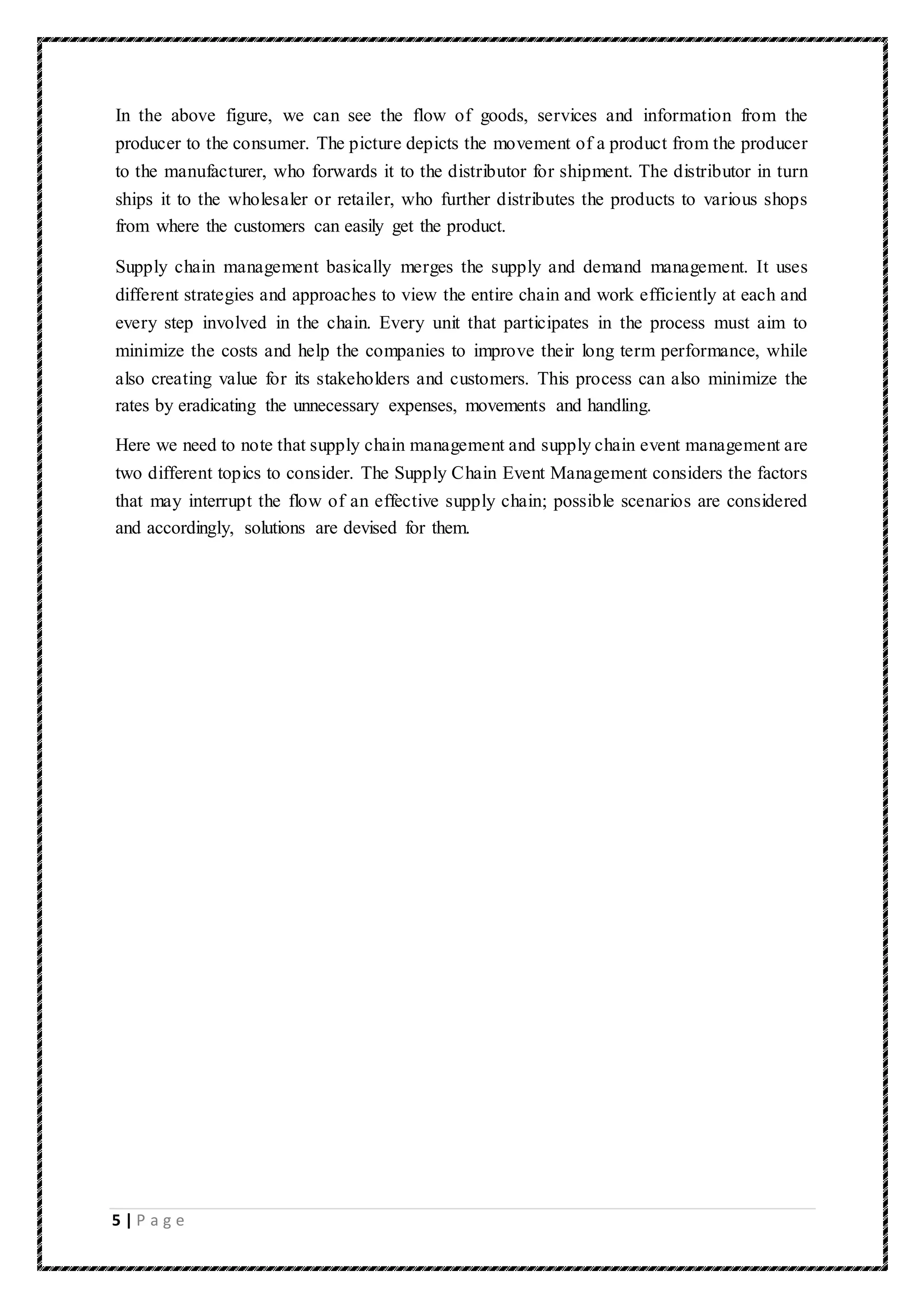 In the above figure, we can see the flow of goods, services and information from the producer to the consumer. The picture depicts the movement of a product from the producer to the manufacturer, who forwards it to the distributor for shipment. The distributor in turn ships it to the wholesaler or retailer, who further distributes the products to various shops from where the customers can easily get the product.

Supply chain management basically merges the supply and demand management. It uses different strategies and approaches to view the entire chain and work efficiently at each and every step involved in the chain. Every unit that participates in the process must aim to minimize the costs and help the companies to improve their long term performance, while also creating value for its stakeholders and customers. This process can also minimize the rates by eradicating the unnecessary expenses, movements and handling.

Here we need to note that supply chain management and supply chain event management are two different topics to consider. The Supply Chain Event Management considers the factors that may interrupt the flow of an effective supply chain; possible scenarios are considered and accordingly, solutions are devised for them.

5 | P a g e